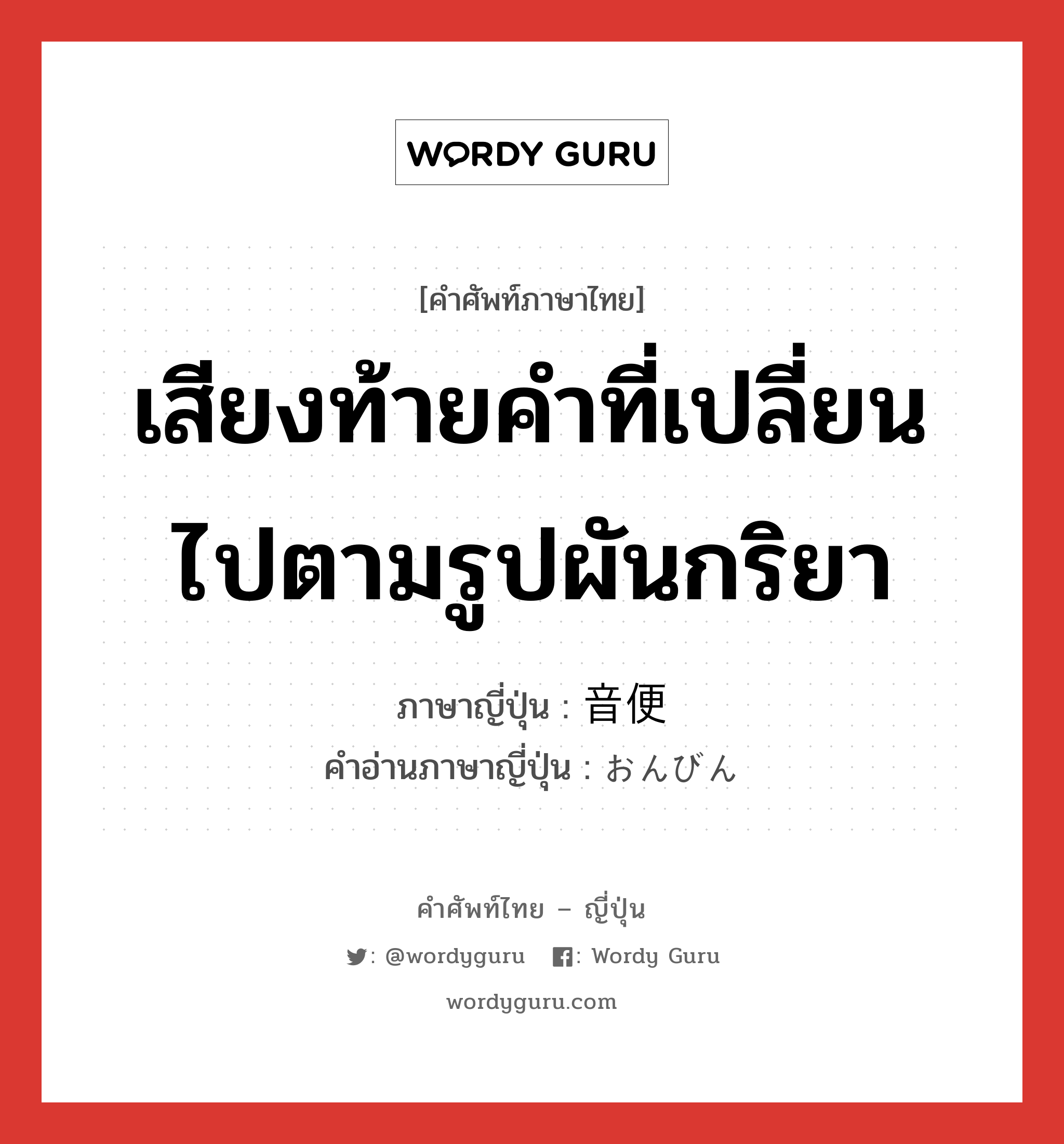 WORDY GURU

[คำศัพท์ภาษาไทย]

เสียงท้ายคำที่เปลี่ยนไปตามรูปผันกริยา

ภาษาญี่ปุ่น : 音便

คำอ่านภาษาญี่ปุ่น : おんびん

คำศัพท์ไทย – ญี่ปุ่น

: @wordyguru : Wordy Guru

wordyguru.com